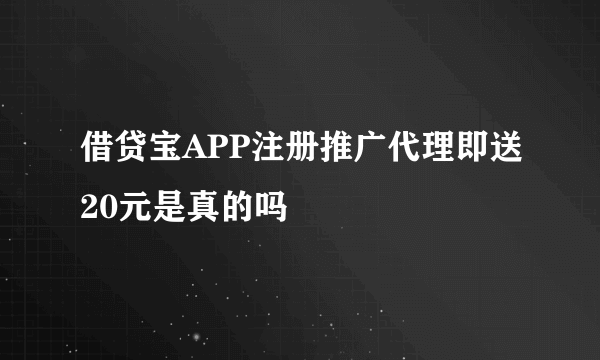 借贷宝APP注册推广代理即送20元是真的吗